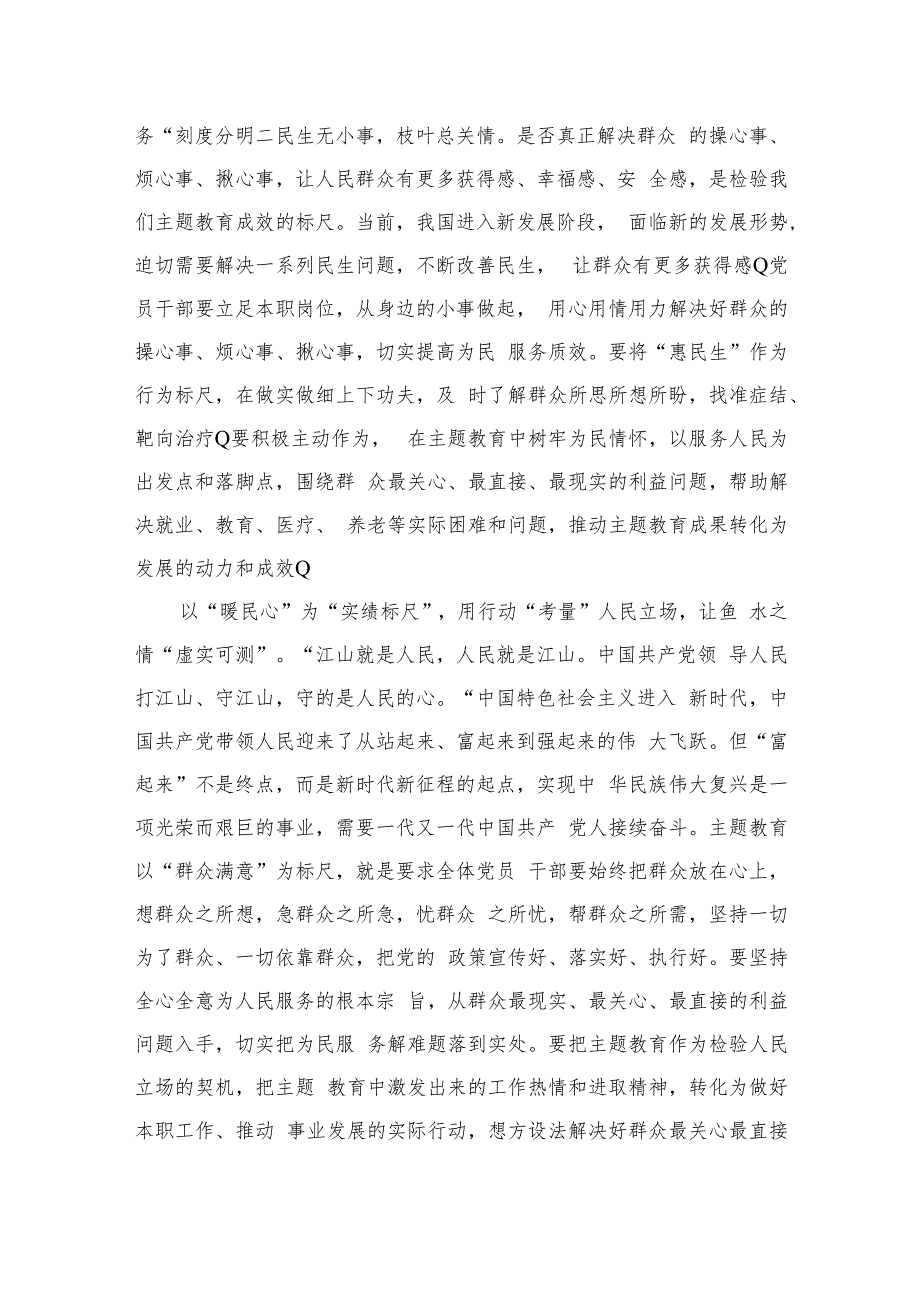 务“刻度分明二民生无小事，枝叶总关情。是否真正解决群众 的操心事、烦心事、揪心事，让人民群众有更多获得感、幸福感、安 全感，是检验我们主题教育成效的标尺。当前，我国进入新发展阶段， 面临新的发展形势，迫切需要解决一系列民生问题，不断改善民生， 让群众有更多获得感Q党员干部要立足本职岗位，从身边的小事做起， 用心用情用力解决好群众的操心事、烦心事、揪心事，切实提高为民 服务质效。要将“惠民生”作为行为标尺，在做实做细上下功夫，及 时了解群众所思所想所盼，找准症结、靶向治疗Q要积极主动作为， 在主题教育中树牢为民情怀，以服务人民为出发点和落脚点，围绕群 众最关心、最直接、最现实的利益问题，帮助解决就业、教育、医疗、 养老等实际困难和问题，推动主题教育成果转化为发展的动力和成效Q

以“暖民心”为“实绩标尺”，用行动“考量”人民立场，让鱼 水之情“虚实可测”。“江山就是人民，人民就是江山。中国共产党领 导人民打江山、守江山，守的是人民的心。“中国特色社会主义进入 新时代，中国共产党带领人民迎来了从站起来、富起来到强起来的伟 大飞跃。但“富起来”不是终点，而是新时代新征程的起点，实现中 华民族伟大复兴是一项光荣而艰巨的事业，需要一代又一代中国共产 党人接续奋斗。主题教育以“群众满意”为标尺，就是要求全体党员 干部要始终把群众放在心上，想群众之所想，急群众之所急，忧群众 之所忧，帮群众之所需，坚持一切为了群众、一切依靠群众，把党的 政策宣传好、落实好、执行好。要坚持全心全意为人民服务的根本宗 旨，从群众最现实、最关心、最直接的利益问题入手，切实把为民服 务解难题落到实处。要把主题教育作为检验人民立场的契机，把主题 教育中激发出来的工作热情和进取精神，转化为做好本职工作、推动 事业发展的实际行动，想方设法解决好群众最关心最直接